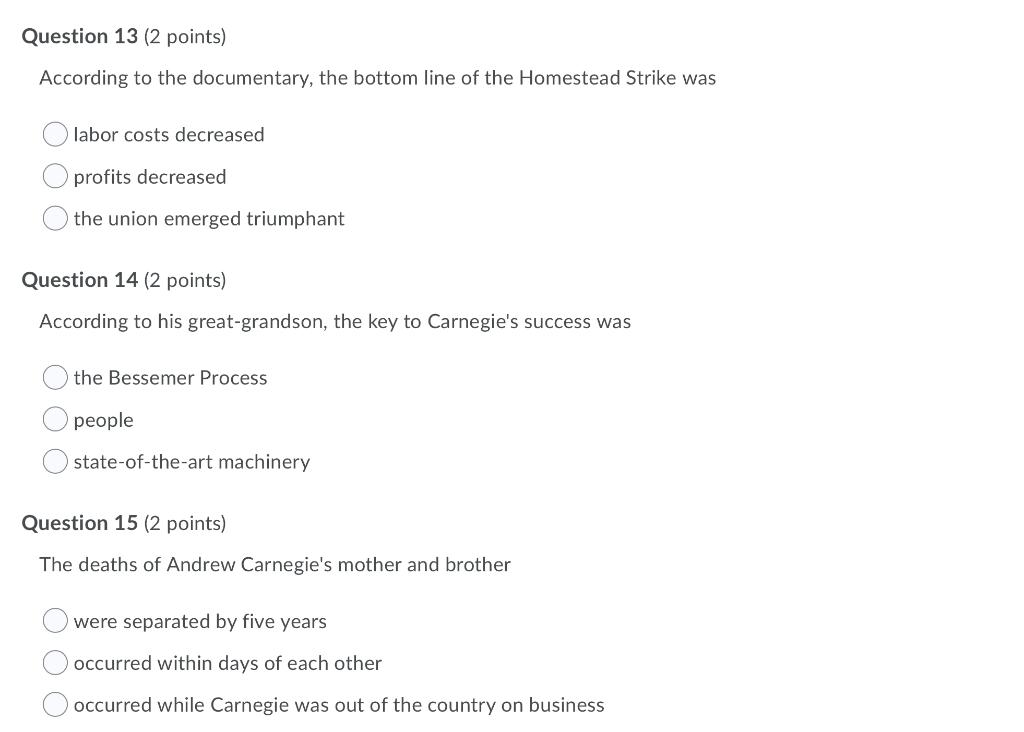 Question 13 (2 points)

According to the documentary, the bottom line of the Homestead Strike was

labor costs decreased

profits decreased

the union emerged triumphant

Question 14 (2 points)

According to his great-grandson, the key to Carnegie's success was

the Bessemer Process

people

state-of-the-art machinery

Question 15 (2 points)

The deaths of Andrew Carnegie's mother and brother

were separated by five years

occurred within days of each other

occurred while Carnegie was out of the country on business